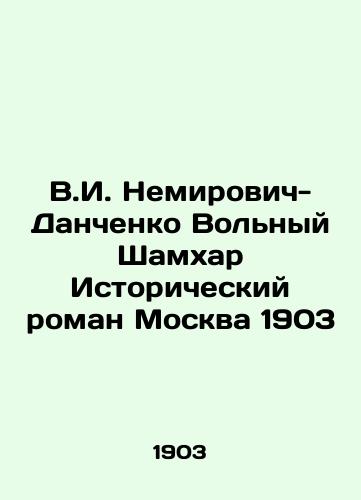 В.И. Немирович-Данченко Вольный Шамхар Исторический роман Москва 1903

1903